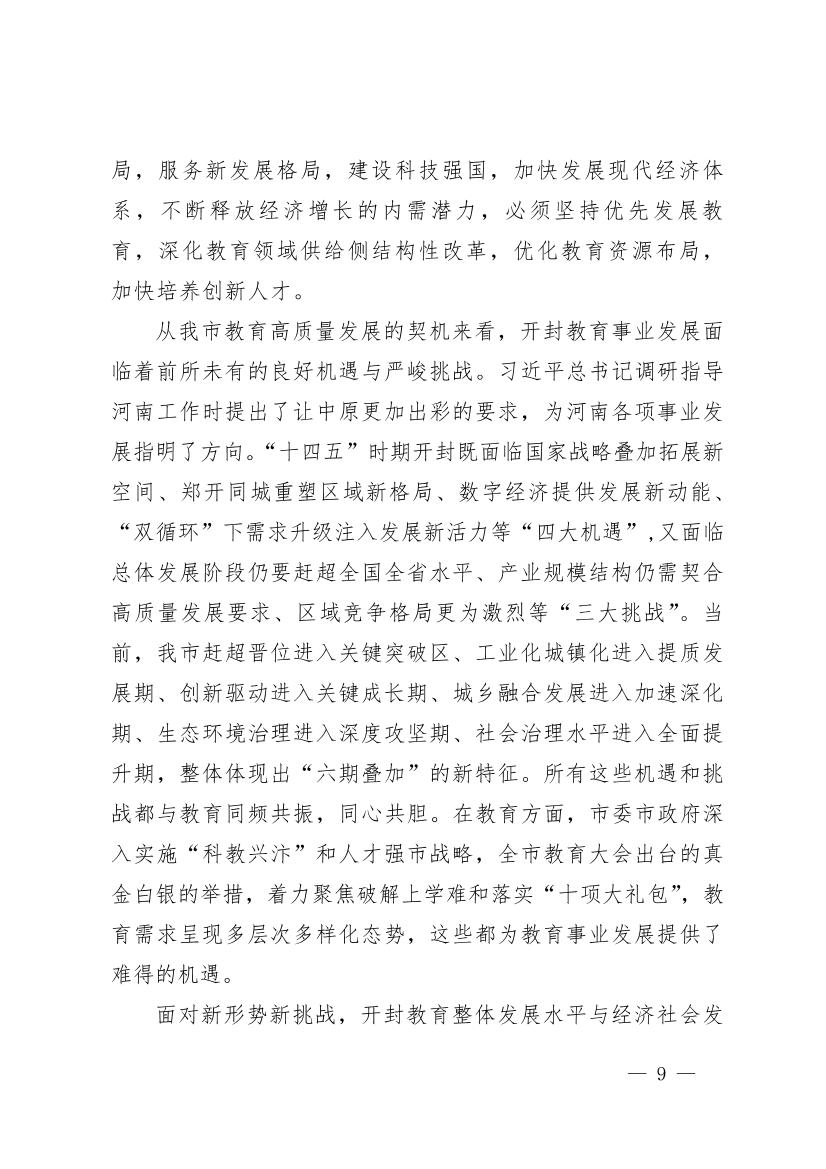 局，服务新发展格局，建设科技强国，加快发展现代经济体系，不断释放经济增长的内需潜力，必须坚持优先发展教育，深化教育领域供给侧结构性改革，优化教育资源布局，加快培养创新人才。

从我市教育高质量发展的契机来看，开封教育事业发展面临着前所未有的良好机遇与严峻挑战。习近平总书记调研指导河南工作时提出了让中原更加出彩的要求，为河南各项事业发展指明了方向。“十四五”时期开封既面临国家战略叠加拓展新空间、郑开同城重塑区域新格局、数字经济提供发展新动能、“双循环”下需求升级注入发展新活力等“四大机遇”，又面临总体发展阶段仍要赶超全国全省水平、产业规模结构仍需契合高质量发展要求、区域竞争格局更为激烈等“三大挑战”。当前，我市赶超晋位进入关键突破区、工业化城镇化进入提质发展期、创新驱动进入关键成长期、城乡融合发展进入加速深化期、生态环境治理进入深度攻坚期、社会治理水平进入全面提升期，整体体现出“六期叠加”的新特征。所有这些机遇和挑战都与教育同频共振，同心共胆。在教育方面，市委市政府深入实施“科教兴汴”和人才强市战略，全市教育大会出台的真金白银的举措，着力聚焦破解上学难和落实“十项大礼包”，教育需求呈现多层次多样化态势，这些都为教育事业发展提供了难得的机遇。

面对新形势新挑战，开封教育整体发展水平与经济社会发

— 9 —